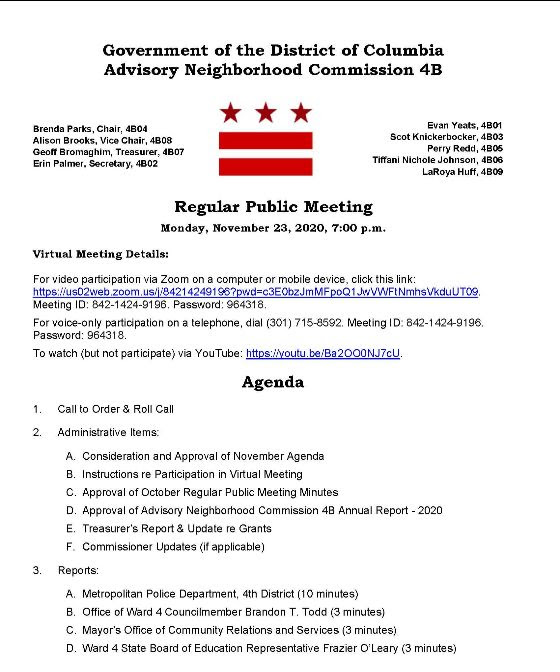 Government of the District of Columbia
Advisory Neighborhood Commission 4B

Brenda Parks, Chair, 4B04
Alison Brooks, Vice Chair, 4B08
Geoff Bromaghim, Treasurer, 4B07
Erin Palmer, Secretary, 4B02

Evan Yeats, 4B01
Scot Knickerbocker, 4B03
Perry Redd, 4B05
Tiffani Nichole Johnson, 4B06
LaRoya Huff, 4B09

Regular Public Meeting
Monday, November 23, 2020, 7:00 p.m.

Virtual Meeting Details:

For video participation via Zoom on a computer or mobile device, click this link: https://us02web.zoom.us/j/84214249196?pwd=c3E0bzJmMFpoQ1JwVWFtNmhsVkduUT09. Meeting ID: 842-1424-9196. Password: 964318.

For voice-only participation on a telephone, dial (301) 715-8592. Meeting ID: 842-1424-9196. Password: 964318.

To watch (but not participate) via YouTube: https://youtu.be/Ba2OO0NJ7cU.

Agenda

1. Call to Order & Roll Call

2. Administrative Items:

A. Consideration and Approval of November Agenda
B. Instructions re Participation in Virtual Meeting
C. Approval of October Regular Public Meeting Minutes
D. Approval of Advisory Neighborhood Commission 4B Annual Report - 2020
E. Treasurer's Report & Update re Grants
F. Commissioner Updates (if applicable)

3. Reports:

A. Metropolitan Police Department, 4th District (10 minutes)
B. Office of Ward 4 Councilmember Brandon T. Todd (3 minutes)
C. Mayor's Office of Community Relations and Services (3 minutes)
D. Ward 4 State Board of Education Representative Frazier O'Leary (3 minutes)